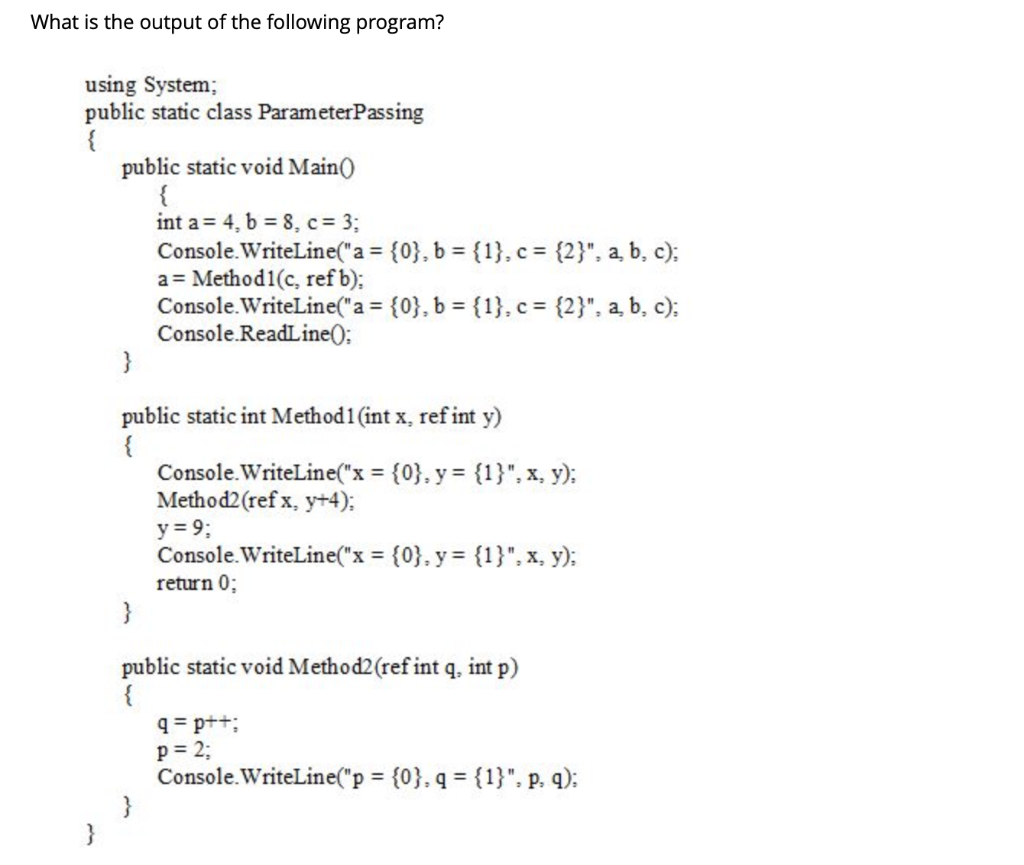 What is the output of the following program?

using System;
public static class ParameterPassing
{
public static void Main()
{
int a = 4, b = 8, c = 3;
Console.WriteLine("a = {0}, b = {1}, c = {2}", a, b, c);
a = Method1(c, ref b);
Console.WriteLine("a = {0}, b = {1}, c = {2}", a, b, c);
Console.ReadLine();
}

public static int Method1(int x, ref int y)
{
Console.WriteLine("x = {0}, y = {1}", x, y);
Method2(ref x, y+4);
y = 9;
Console.WriteLine("x = {0}, y = {1}", x, y);
return 0;
}

public static void Method2(ref int q, int p)
{
q = p++;
p = 2;
Console.WriteLine("p = {0}, q = {1}", p, q);
}
}